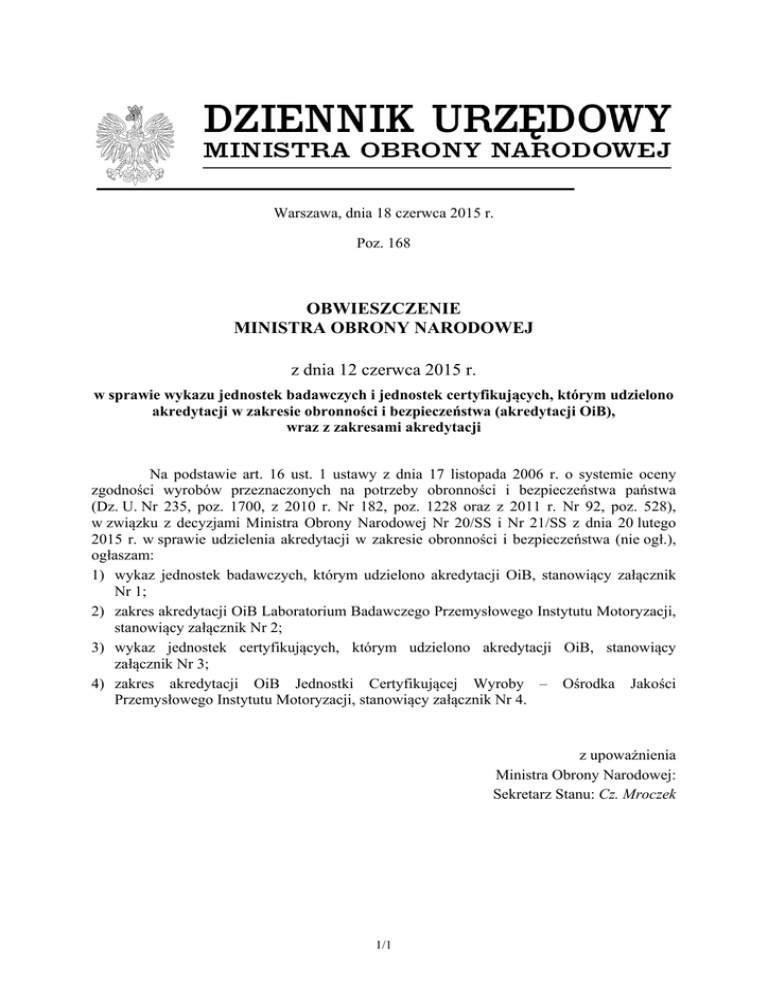 DZIENNIK URZĘDOWY
MINISTRA OBRONY NARODOWEJ

Warszawa, dnia 18 czerwca 2015 r.

Poz. 168

OBWIESZCZENIE
MINISTRA OBRONY NARODOWEJ

z dnia 12 czerwca 2015 r.

w sprawie wykazu jednostek badawczych i jednostek certyfikujących, którym udzielono akredytacji w zakresie obronności i bezpieczeństwa (akredytacji OiB), wraz z zakresami akredytacji

Na podstawie art. 16 ust. 1 ustawy z dnia 17 listopada 2006 r. o systemie oceny zgodności wyrobów przeznaczonych na potrzeby obronności i bezpieczeństwa państwa (Dz. U. Nr 235, poz. 1700, z 2010 r. Nr 182, poz. 1228 oraz z 2011 r. Nr 92, poz. 528), w związku z decyzjami Ministra Obrony Narodowej Nr 20/SS i Nr 21/SS z dnia 20 lutego 2015 r. w sprawie udzielenia akredytacji w zakresie obronności i bezpieczeństwa (nie ogł.), ogłaszam:
1) wykaz jednostek badawczych, którym udzielono akredytacji OiB, stanowiący załącznik Nr 1;
2) zakres akredytacji OiB Laboratorium Badawczego Przemysłowego Instytutu Motoryzacji, stanowiący załącznik Nr 2;
3) wykaz jednostek certyfikujących, którym udzielono akredytacji OiB, stanowiący załącznik Nr 3;
4) zakres akredytacji OiB Jednostki Certyfikującej Wyroby – Ośrodka Jakości Przemysłowego Instytutu Motoryzacji, stanowiący załącznik Nr 4.

z upoważnienia
Ministra Obrony Narodowej:
Sekretarz Stanu: Cz. Mroczek

1/1